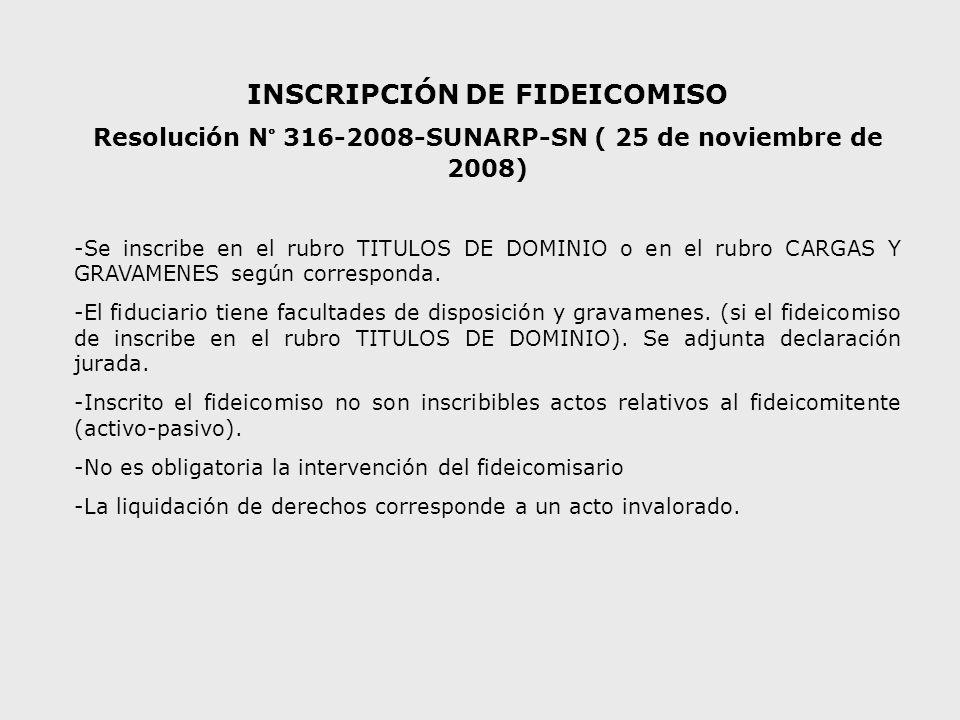 INSCRIPCIÓN DE FIDEICOMISO

Resolución N° 316-2008-SUNARP-SN ( 25 de noviembre de 2008)

-Se inscribe en el rubro TITULOS DE DOMINIO o en el rubro CARGAS Y GRAVAMENES según corresponda.

-El fiduciario tiene facultades de disposición y gravamenes. (si el fideicomiso de inscribe en el rubro TITULOS DE DOMINIO). Se adjunta declaración jurada.

-Inscrito el fideicomiso no son inscribibles actos relativos al fideicomitente (activo-pasivo).

-No es obligatoria la intervención del fideicomisario

-La liquidación de derechos corresponde a un acto invalorado.